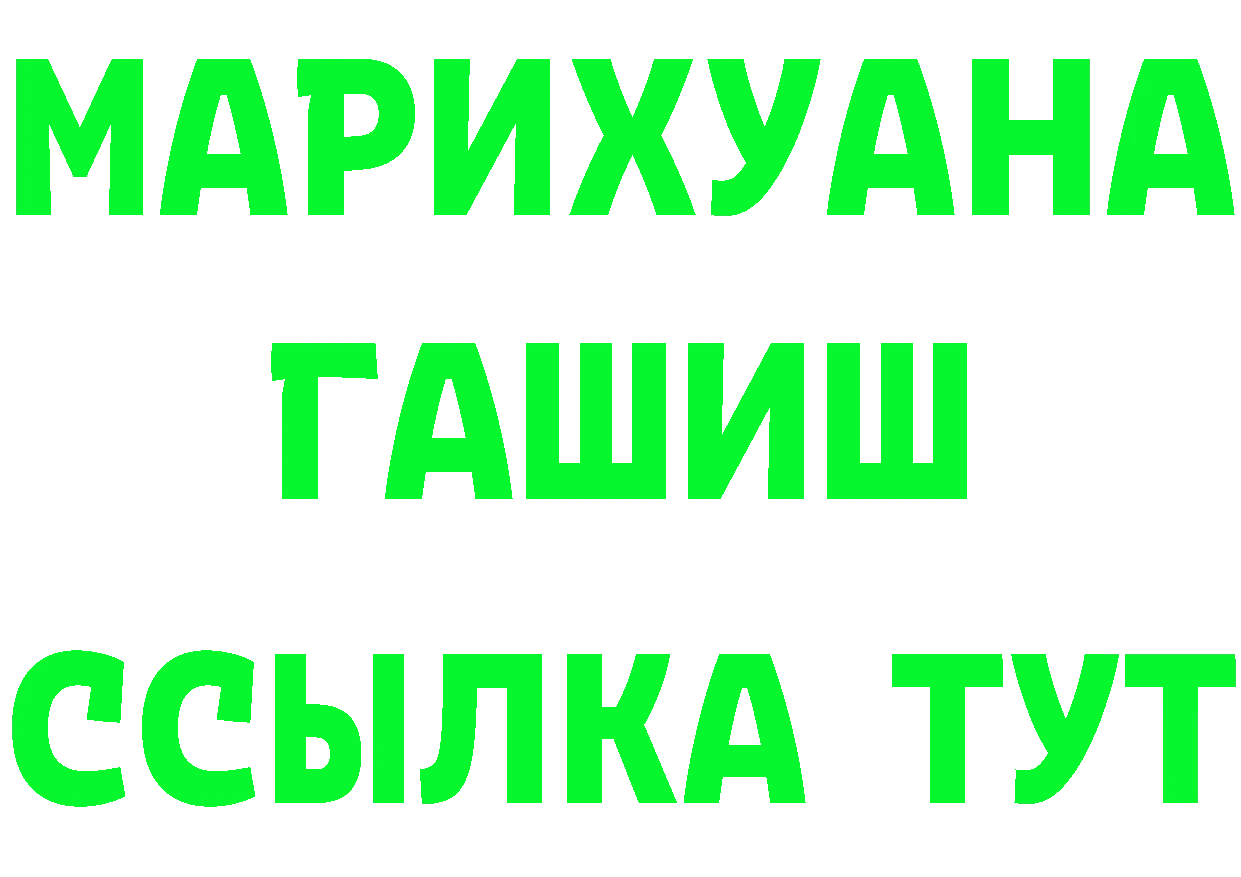 МАРИХУАНА
ГАШИШ
ССЫЛКА ТУТ